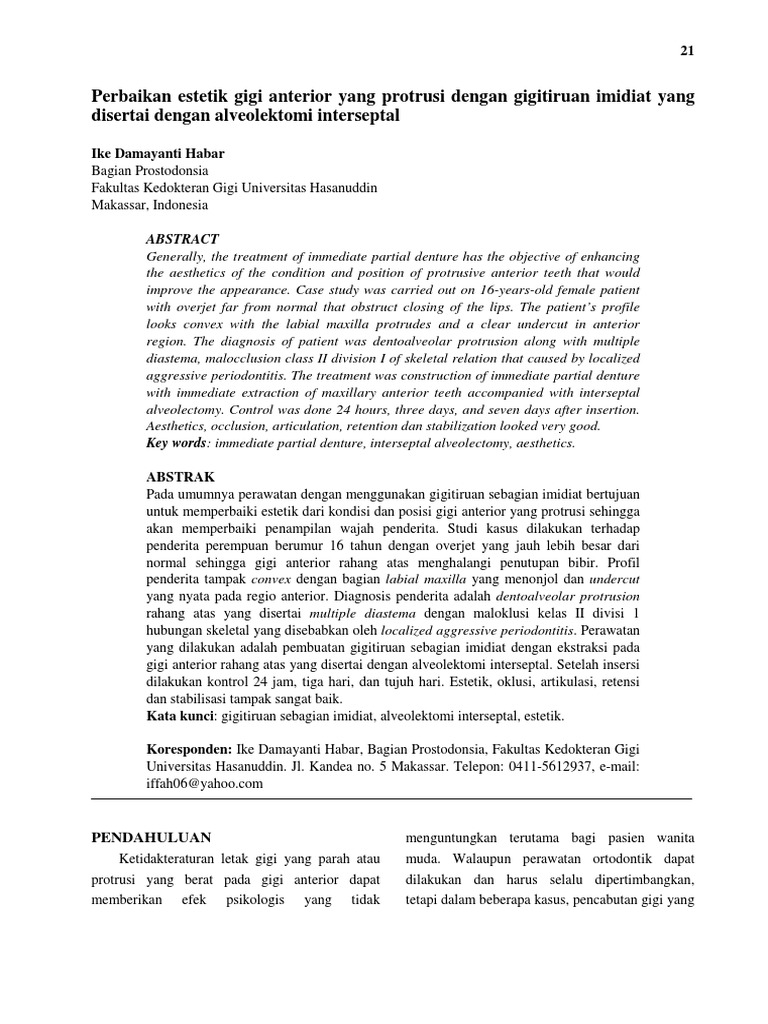 21

Perbaikan estetik gigi anterior yang protrusi dengan gigitiruan imidiat yang disertai dengan alveolektomi interseptal

Ike Damayanti Habar
Bagian Prostodonsia
Fakultas Kedokteran Gigi Universitas Hasanuddin
Makassar, Indonesia

ABSTRACT
Generally, the treatment of immediate partial denture has the objective of enhancing the aesthetics of the condition and position of protrusive anterior teeth that would improve the appearance. Case study was carried out on 16-years-old female patient with overjet far from normal that obstruct closing of the lips. The patient's profile looks convex with the labial maxilla protrudes and a clear undercut in anterior region. The diagnosis of patient was dentoalveolar protrusion along with multiple diastema, malocclusion class II division I of skeletal relation that caused by localized aggressive periodontitis. The treatment was construction of immediate partial denture with immediate extraction of maxillary anterior teeth accompanied with interseptal alveolectomy. Control was done 24 hours, three days, and seven days after insertion. Aesthetics, occlusion, articulation, retention dan stabilization looked very good.
Key words: immediate partial denture, interseptal alveolectomy, aesthetics.

ABSTRAK
Pada umumnya perawatan dengan menggunakan gigitiruan sebagian imidiat bertujuan untuk memperbaiki estetik dari kondisi dan posisi gigi anterior yang protrusi sehingga akan memperbaiki penampilan wajah penderita. Studi kasus dilakukan terhadap penderita perempuan berumur 16 tahun dengan overjet yang jauh lebih besar dari normal sehingga gigi anterior rahang atas menghalangi penutupan bibir. Profil penderita tampak convex dengan bagian labial maxilla yang menonjol dan undercut yang nyata pada regio anterior. Diagnosis penderita adalah dentoalveolar protrusion rahang atas yang disertai multiple diastema dengan maloklusi kelas II divisi 1 hubungan skeletal yang disebabkan oleh localized aggressive periodontitis. Perawatan yang dilakukan adalah pembuatan gigitiruan sebagian imidiat dengan ekstraksi pada gigi anterior rahang atas yang disertai dengan alveolektomi interseptal. Setelah insersi dilakukan kontrol 24 jam, tiga hari, dan tujuh hari. Estetik, oklusi, artikulasi, retensi dan stabilisasi tampak sangat baik.
Kata kunci: gigitiruan sebagian imidiat, alveolektomi interseptal, estetik.

Koresponden: Ike Damayanti Habar, Bagian Prostodonsia, Fakultas Kedokteran Gigi Universitas Hasanuddin. Jl. Kandea no. 5 Makassar. Telepon: 0411-5612937, e-mail: iffah06@yahoo.com

PENDAHULUAN
Ketidakteraturan letak gigi yang parah atau protrusi yang berat pada gigi anterior dapat memberikan efek psikologis yang tidak menguntungkan terutama bagi pasien wanita muda. Walaupun perawatan ortodontik dapat dilakukan dan harus selalu dipertimbangkan, tetapi dalam beberapa kasus, pencabutan gigi yang